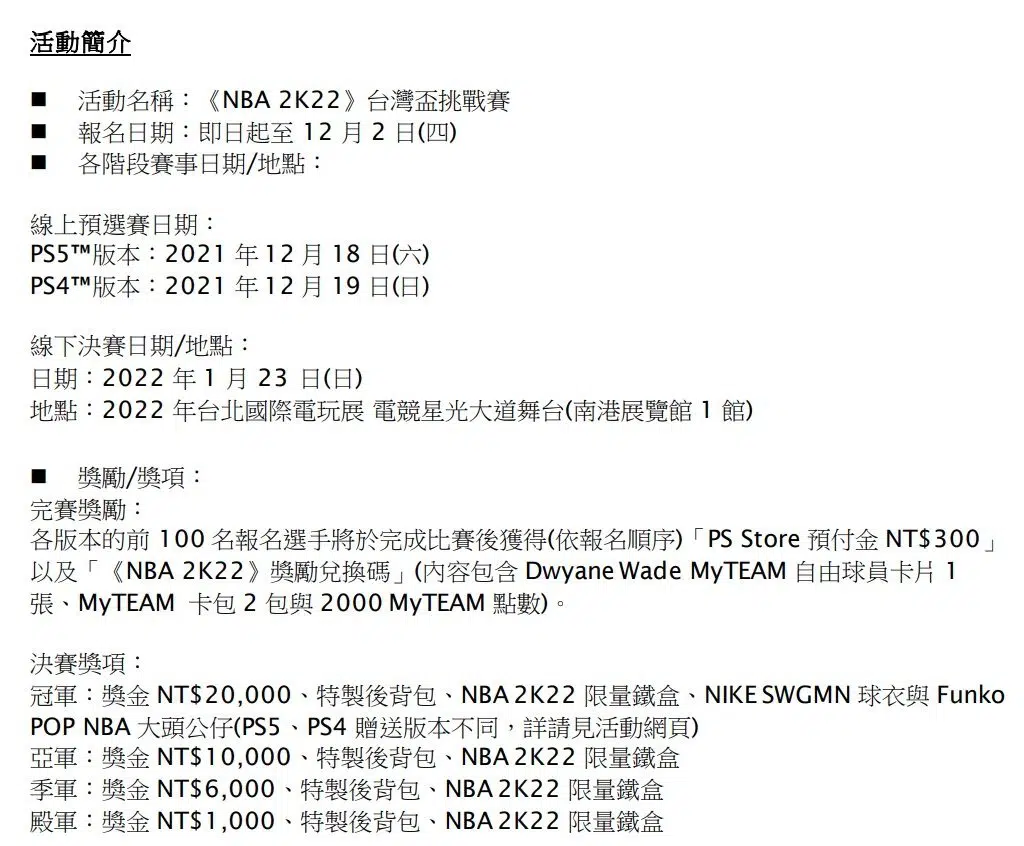 活動簡介

■ 活動名稱：《NBA 2K22》台灣盃挑戰賽
■ 報名日期：即日起至 12 月 2 日(四)
■ 各階段賽事日期/地點：

線上預選賽日期：
PS5™版本：2021 年 12 月 18 日(六)
PS4™版本：2021 年 12 月 19 日(日)

線下決賽日期/地點：
日期：2022 年 1 月 23 日(日)
地點：2022 年台北國際電玩展 電競星光大道舞台(南港展覽館 1 館)

■ 獎勵/獎項：
完賽獎勵：
各版本的前 100 名報名選手將於完成比賽後獲得(依報名順序)「PS Store 預付金 NT$300」以及「《NBA 2K22》獎勵兌換碼」(內容包含 Dwyane Wade MyTEAM 自由球員卡片 1 張、MyTEAM 卡包 2 包與 2000 MyTEAM 點數)。

決賽獎項：
冠軍：獎金 NT$20,000、特製後背包、NBA 2K22 限量鐵盒、NIKE SWGMN 球衣與 Funko POP NBA 大頭公仔(PS5、PS4 贈送版本不同，詳請見活動網頁)
亞軍：獎金 NT$10,000、特製後背包、NBA 2K22 限量鐵盒
季軍：獎金 NT$6,000、特製後背包、NBA 2K22 限量鐵盒
殿軍：獎金 NT$1,000、特製後背包、NBA 2K22 限量鐵盒